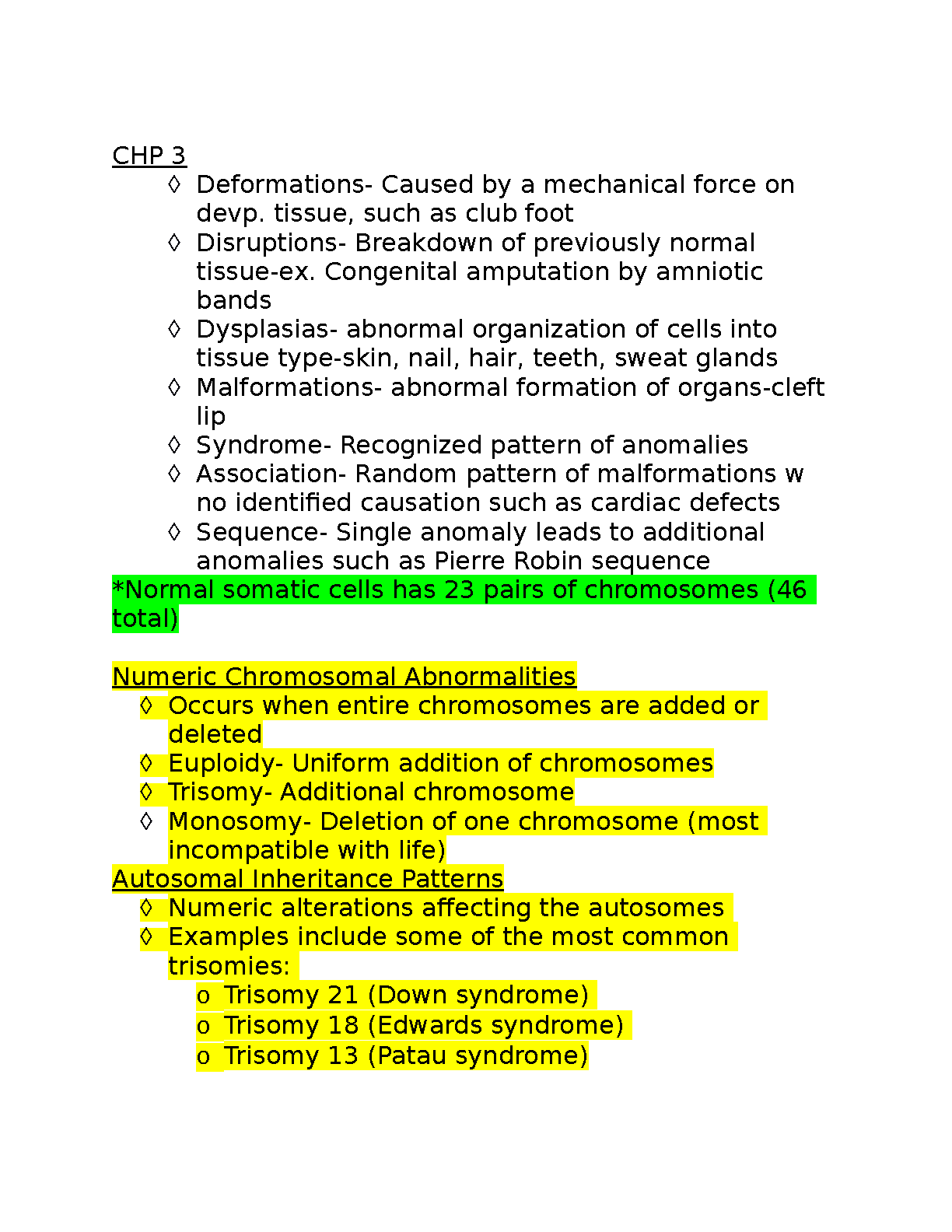 CHP 3

◊ Deformations- Caused by a mechanical force on devp. tissue, such as club foot
◊ Disruptions- Breakdown of previously normal tissue-ex. Congenital amputation by amniotic bands
◊ Dysplasias- abnormal organization of cells into tissue type-skin, nail, hair, teeth, sweat glands
◊ Malformations- abnormal formation of organs-cleft lip
◊ Syndrome- Recognized pattern of anomalies
◊ Association- Random pattern of malformations w no identified causation such as cardiac defects
◊ Sequence- Single anomaly leads to additional anomalies such as Pierre Robin sequence

*Normal somatic cells has 23 pairs of chromosomes (46 total)

Numeric Chromosomal Abnormalities

◊ Occurs when entire chromosomes are added or deleted
◊ Euploidy- Uniform addition of chromosomes
◊ Trisomy- Additional chromosome
◊ Monosomy- Deletion of one chromosome (most incompatible with life)

Autosomal Inheritance Patterns

◊ Numeric alterations affecting the autosomes
◊ Examples include some of the most common trisomies:
o Trisomy 21 (Down syndrome)
o Trisomy 18 (Edwards syndrome)
o Trisomy 13 (Patau syndrome)